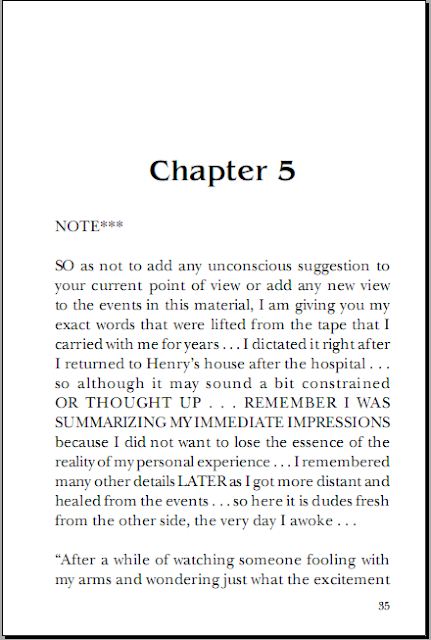 Chapter 5

NOTE***

SO as not to add any unconscious suggestion to your current point of view or add any new view to the events in this material, I am giving you my exact words that were lifted from the tape that I carried with me for years . . . I dictated it right after I returned to Henry's house after the hospital . . . so although it may sound a bit constrained OR THOUGHT UP . . . REMEMBER I WAS SUMMARIZING MY IMMEDIATE IMPRESSIONS because I did not want to lose the essence of the reality of my personal experience . . . I remembered many other details LATER as I got more distant and healed from the events . . . so here it is dudes fresh from the other side, the very day I awoke . . .

"After a while of watching someone fooling with my arms and wondering just what the excitement

35